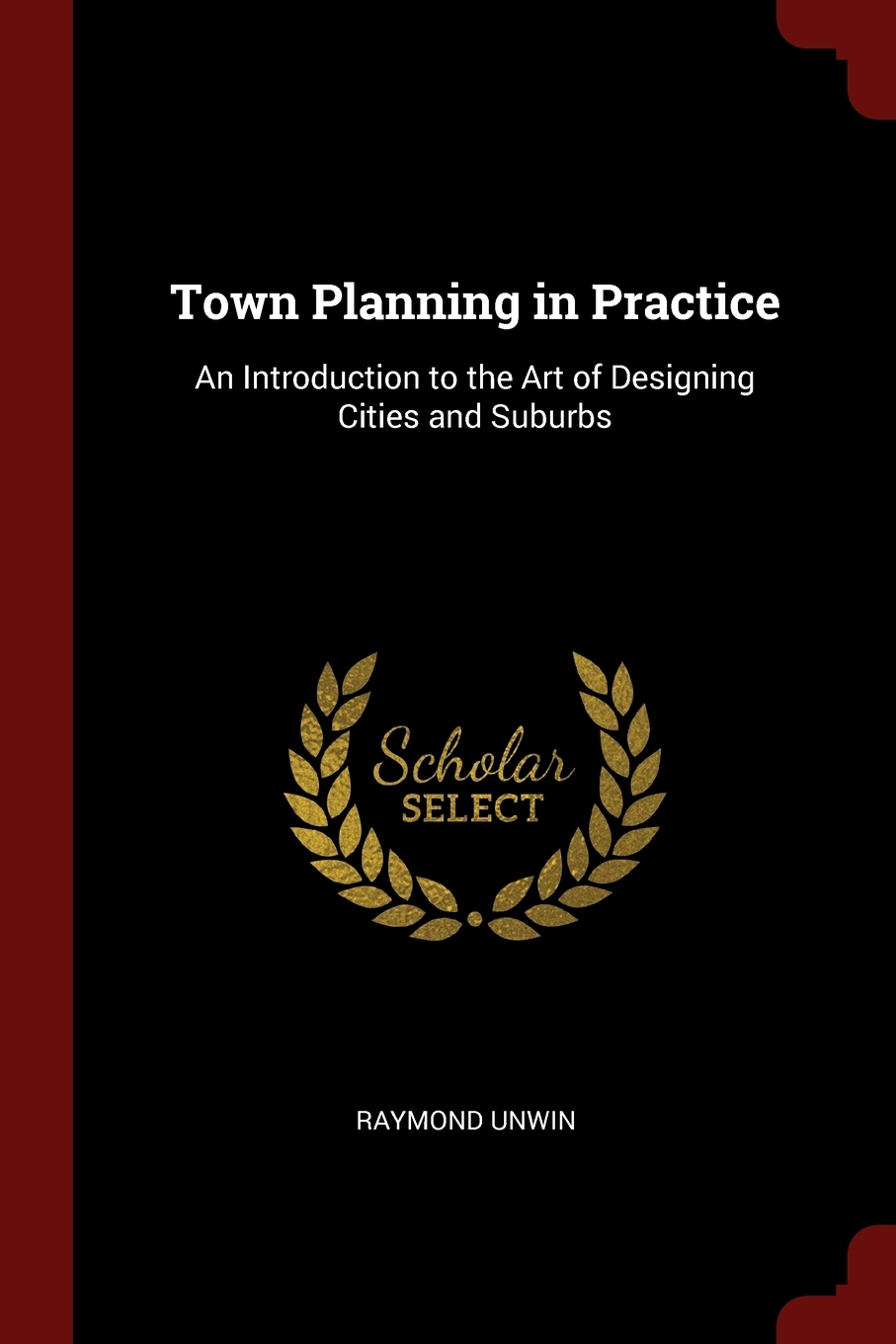 Town Planning in Practice

An Introduction to the Art of Designing Cities and Suburbs

Scholar SELECT

RAYMOND UNWIN